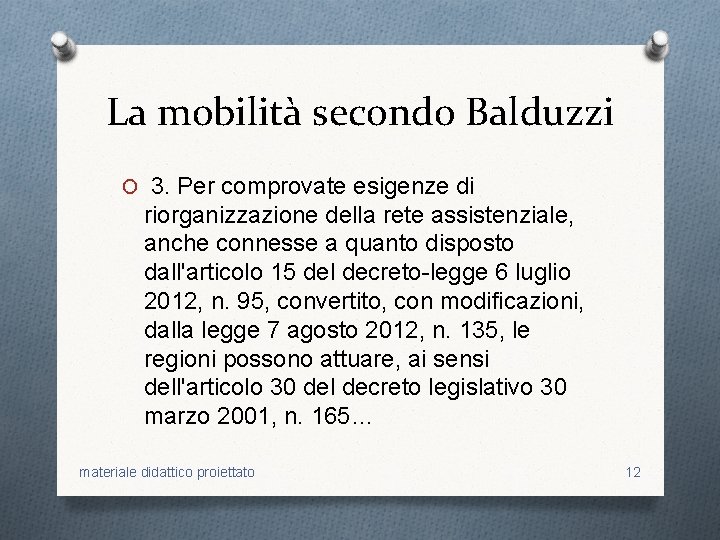 La mobilità secondo Balduzzi

3. Per comprovate esigenze di riorganizzazione della rete assistenziale, anche connesse a quanto disposto dall'articolo 15 del decreto-legge 6 luglio 2012, n. 95, convertito, con modificazioni, dalla legge 7 agosto 2012, n. 135, le regioni possono attuare, ai sensi dell'articolo 30 del decreto legislativo 30 marzo 2001, n. 165...

materiale didattico proiettato

12